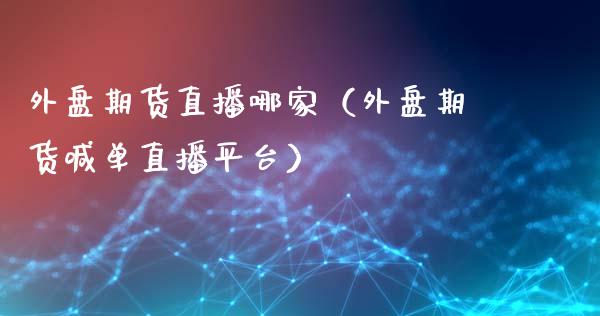 外盘期货直播哪家（外盘期货喊单直播平台）